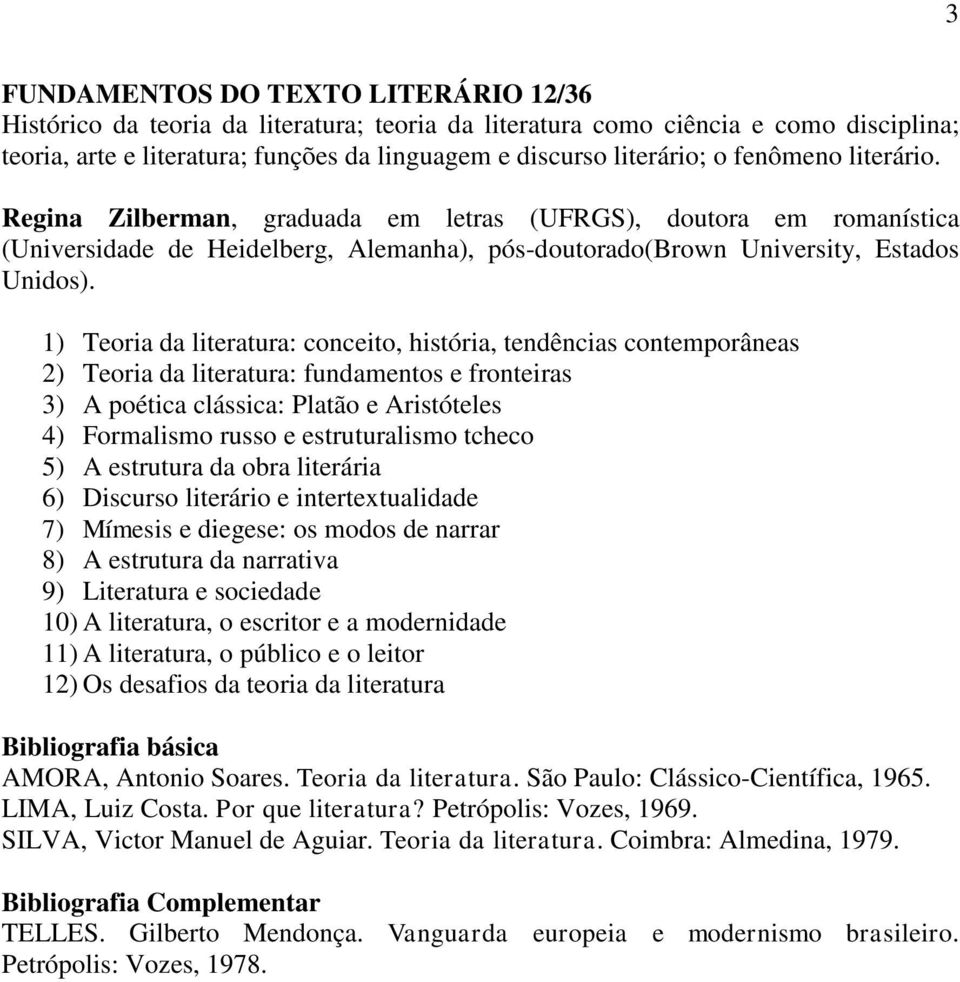 3

FUNDAMENTOS DO TEXTO LITERÁRIO 12/36
Histórico da teoria da literatura; teoria da literatura como ciência e como disciplina; teoria, arte e literatura; funções da linguagem e discurso literário; o fenômeno literário.

Regina Zilberman, graduada em letras (UFRGS), doutora em romanística (Universidade de Heidelberg, Alemanha), pós-doutorado(Brown University, Estados Unidos).

1) Teoria da literatura: conceito, história, tendências contemporâneas
2) Teoria da literatura: fundamentos e fronteiras
3) A poética clássica: Platão e Aristóteles
4) Formalismo russo e estruturalismo tcheco
5) A estrutura da obra literária
6) Discurso literário e intertextualidade
7) Mímesis e diegese: os modos de narrar
8) A estrutura da narrativa
9) Literatura e sociedade
10) A literatura, o escritor e a modernidade
11) A literatura, o público e o leitor
12) Os desafios da teoria da literatura

Bibliografia básica
AMORA, Antonio Soares. Teoria da literatura. São Paulo: Clássico-Científica, 1965.
LIMA, Luiz Costa. Por que literatura? Petrópolis: Vozes, 1969.
SILVA, Victor Manuel de Aguiar. Teoria da literatura. Coimbra: Almedina, 1979.

Bibliografia Complementar
TELLES. Gilberto Mendonça. Vanguarda europeia e modernismo brasileiro. Petrópolis: Vozes, 1978.